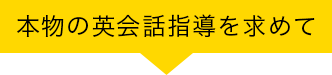 本物の英会話指導を求めて